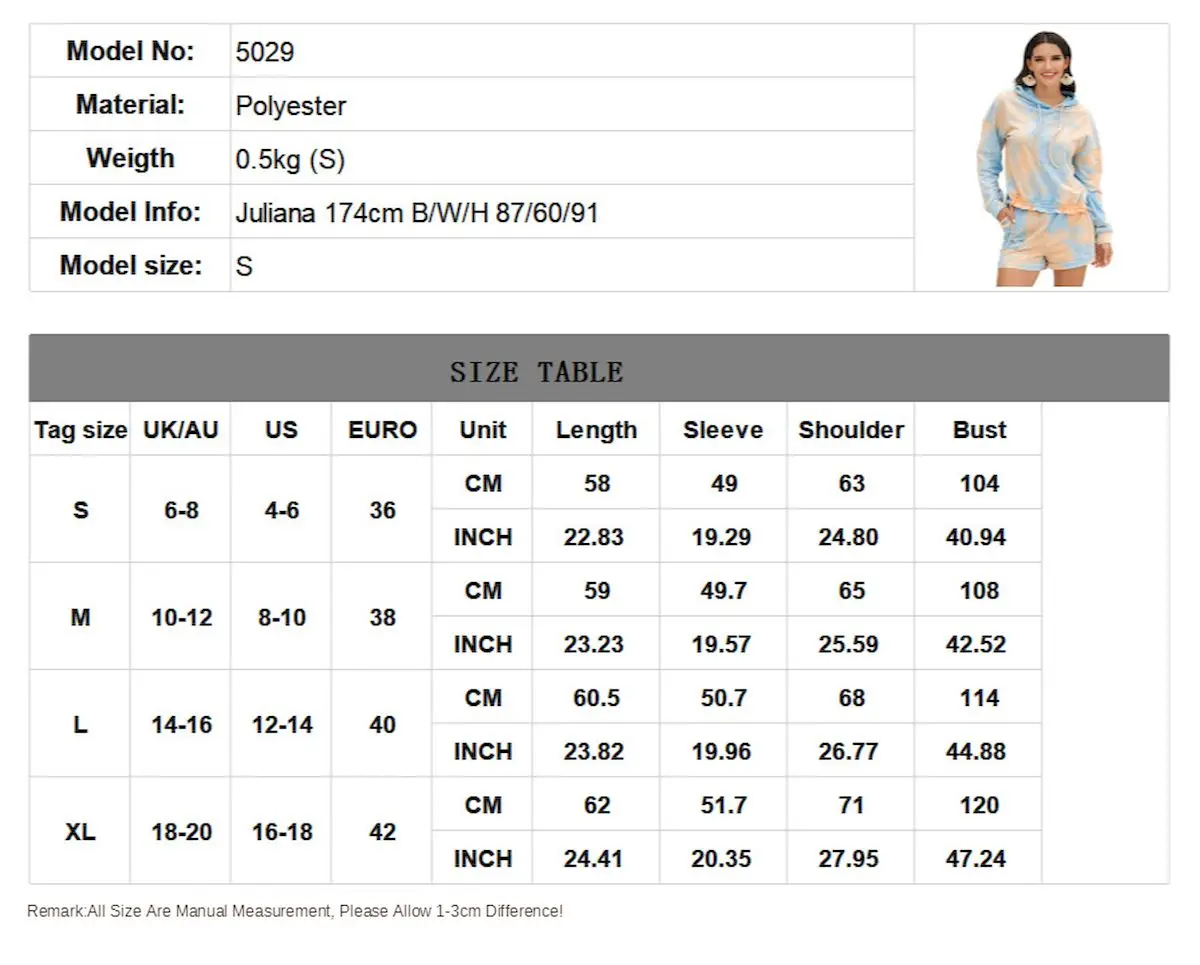 Model No: 5029
Material: Polyester
Weigth 0.5kg (S)
Model Info: Juliana 174cm B/W/H 87/60/91
Model size: S

SIZE TABLE

| Tag size | UK/AU | US | EURO | Unit | Length | Sleeve | Shoulder | Bust |
|---|---|---|---|---|---|---|---|---|
| S | 6-8 | 4-6 | 36 | CM | 58 | 49 | 63 | 104 |
| | | | | INCH | 22.83 | 19.29 | 24.80 | 40.94 |
| M | 10-12 | 8-10 | 38 | CM | 59 | 49.7 | 65 | 108 |
| | | | | INCH | 23.23 | 19.57 | 25.59 | 42.52 |
| L | 14-16 | 12-14 | 40 | CM | 60.5 | 50.7 | 68 | 114 |
| | | | | INCH | 23.82 | 19.96 | 26.77 | 44.88 |
| XL | 18-20 | 16-18 | 42 | CM | 62 | 51.7 | 71 | 120 |
| | | | | INCH | 24.41 | 20.35 | 27.95 | 47.24 |

Remark:All Size Are Manual Measurement, Please Allow 1-3cm Difference!